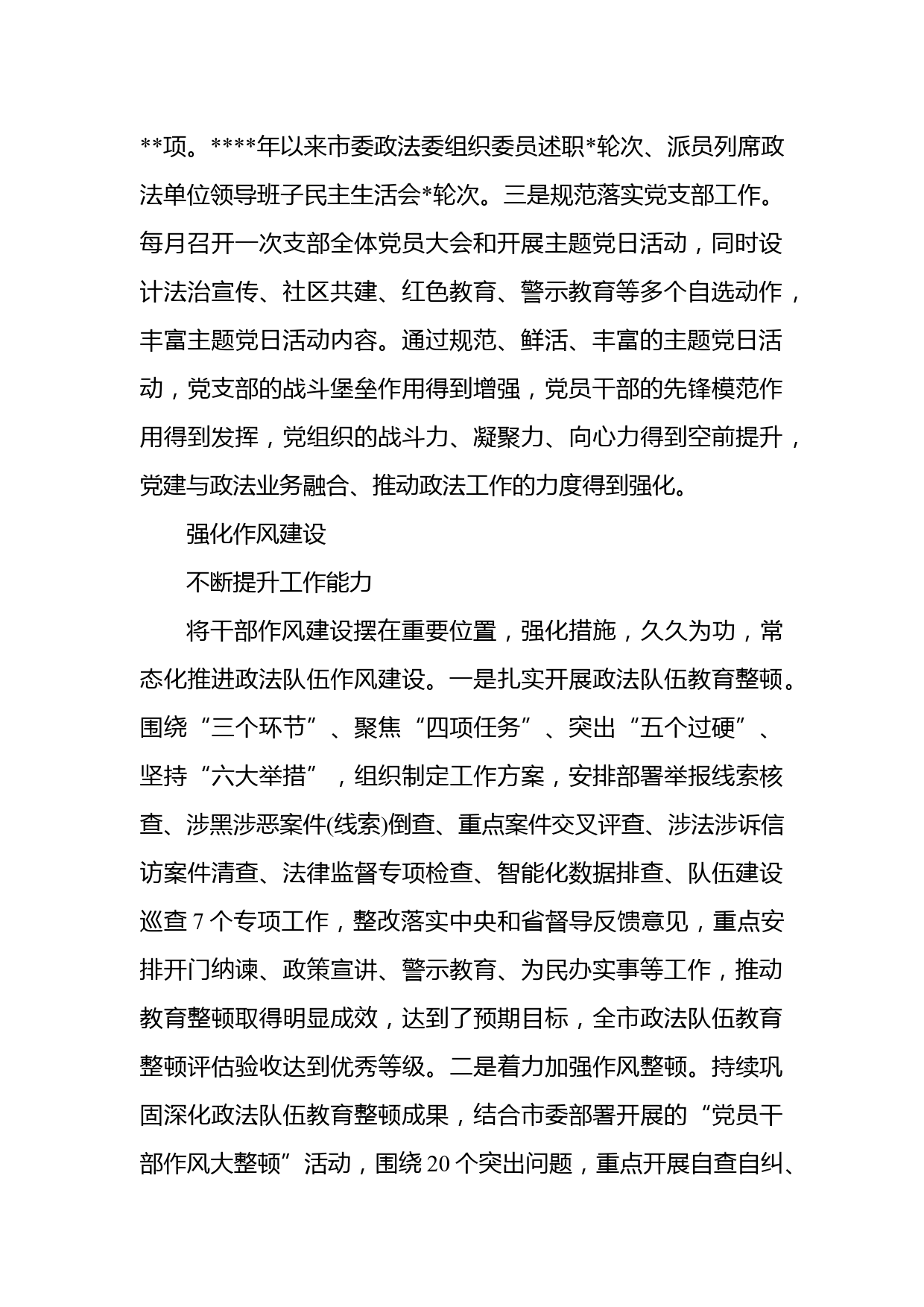 **项。****年以来市委政法委组织委员述职*轮次、派员列席政法单位领导班子民主生活会*轮次。三是规范落实党支部工作。每月召开一次支部全体党员大会和开展主题党日活动，同时设计法治宣传、社区共建、红色教育、警示教育等多个自选动作，丰富主题党日活动内容。通过规范、鲜活、丰富的主题党日活动，党支部的战斗堡垒作用得到增强，党员干部的先锋模范作用得到发挥，党组织的战斗力、凝聚力、向心力得到空前提升，党建与政法业务融合、推动政法工作的力度得到强化。

强化作风建设

不断提升工作能力

将干部作风建设摆在重要位置，强化措施，久久为功，常态化推进政法队伍作风建设。一是扎实开展政法队伍教育整顿。围绕“三个环节”、聚焦“四项任务”、突出“五个过硬”、坚持“六大举措”，组织制定工作方案，安排部署举报线索核查、涉黑涉恶案件(线索)倒查、重点案件交叉评查、涉法涉诉信访案件清查、法律监督专项检查、智能化数据排查、队伍建设巡查 7 个专项工作，整改落实中央和省督导反馈意见，重点安排开门纳谏、政策宣讲、警示教育、为民办实事等工作，推动教育整顿取得明显成效，达到了预期目标，全市政法队伍教育整顿评估验收达到优秀等级。二是着力加强作风整顿。持续巩固深化政法队伍教育整顿成果，结合市委部署开展的“党员干部作风大整顿”活动，围绕 20 个突出问题，重点开展自查自纠、